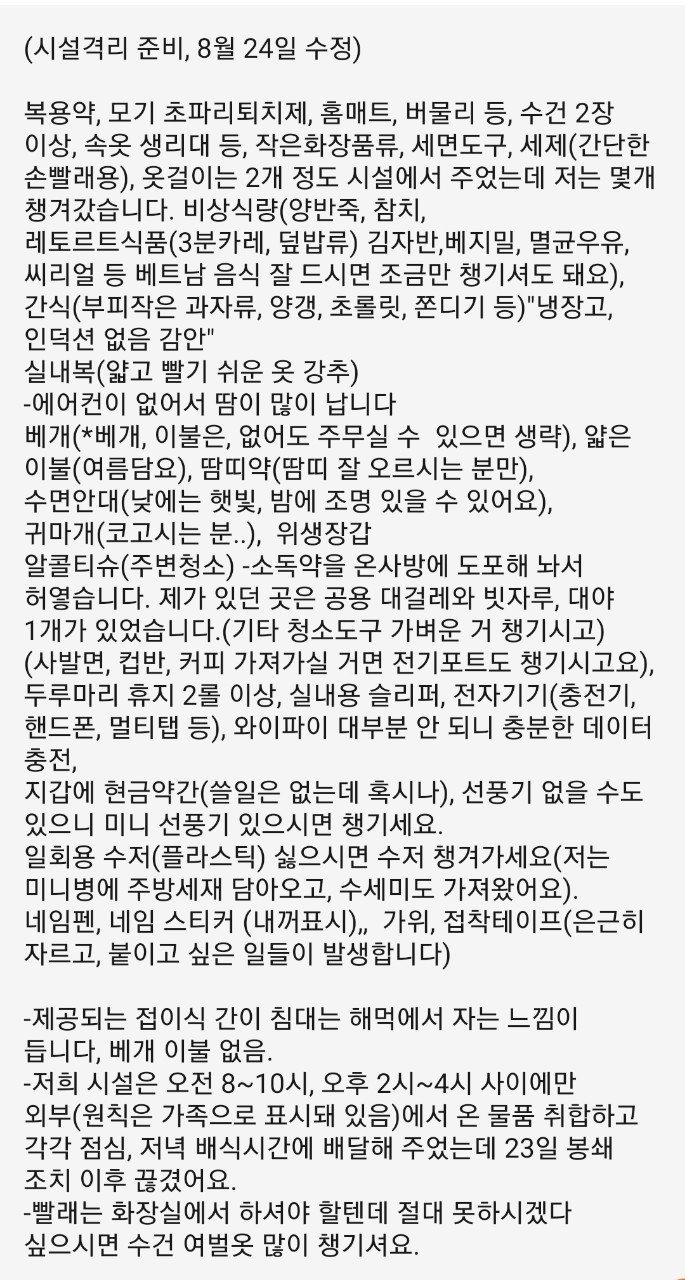 (시설격리 준비, 8월 24일 수정)

복용약, 모기 초파리퇴치제, 홈매트, 버물리 등, 수건 2장 이상, 속옷 생리대 등, 작은화장품류, 세면도구, 세제(간단한 손빨래용), 옷걸이는 2개 정도 시설에서 주었는데 저는 몇개 챙겨갔습니다. 비상식량(양반죽, 참치, 레토르트식품(3분카레, 덮밥류) 김자반,베지밀, 멸균우유, 씨리얼 등 베트남 음식 잘 드시면 조금만 챙기셔도 돼요), 간식(부피작은 과자류, 양갱, 초롤릿, 쫀디기 등)"냉장고, 인덕션 없음 감안"
실내복(얇고 빨기 쉬운 옷 강추)
-에어컨이 없어서 땀이 많이 납니다
베개(*베개, 이불은, 없어도 주무실 수  있으면 생략), 얇은 이불(여름담요), 땀띠약(땀띠 잘 오르시는 분만),
수면안대(낮에는 햇빛, 밤에 조명 있을 수 있어요),
귀마개(코고시는 분..),  위생장갑
알콜티슈(주변청소) -소독약을 온사방에 도포해 놔서 허옇습니다. 제가 있던 곳은 공용 대걸레와 빗자루, 대야 1개가 있었습니다.(기타 청소도구 가벼운 거 챙기시고)
(사발면, 컵반, 커피 가져가실 거면 전기포트도 챙기시고요), 두루마리 휴지 2롤 이상, 실내용 슬리퍼, 전자기기(충전기, 핸드폰, 멀티탭 등), 와이파이 대부분 안 되니 충분한 데이터 충전,
지갑에 현금약간(쓸일은 없는데 혹시나), 선풍기 없을 수도 있으니 미니 선풍기 있으시면 챙기세요.
일회용 수저(플라스틱) 싫으시면 수저 챙겨가세요(저는 미니병에 주방세재 담아오고, 수세미도 가져왔어요).
네임펜, 네임 스티커 (내꺼표시),,  가위, 접착테이프(은근히 자르고, 붙이고 싶은 일들이 발생합니다)

-제공되는 접이식 간이 침대는 해먹에서 자는 느낌이 듭니다, 베개 이불 없음.
-저희 시설은 오전 8~10시, 오후 2시~4시 사이에만 외부(원칙은 가족으로 표시돼 있음)에서 온 물품 취합하고 각각 점심, 저녁 배식시간에 배달해 주었는데 23일 봉쇄 조치 이후 끊겼어요.
-빨래는 화장실에서 하셔야 할텐데 절대 못하시겠다 싶으시면 수건 여벌옷 많이 챙기셔요.